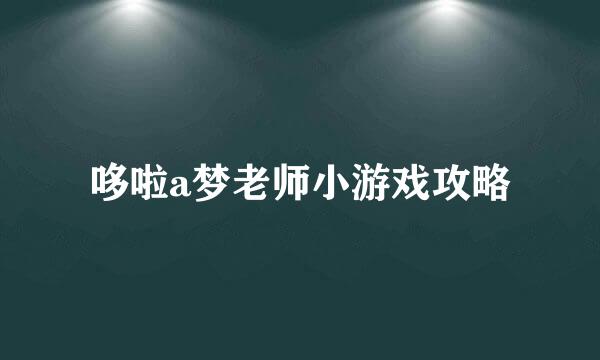 哆啦a梦老师小游戏攻略